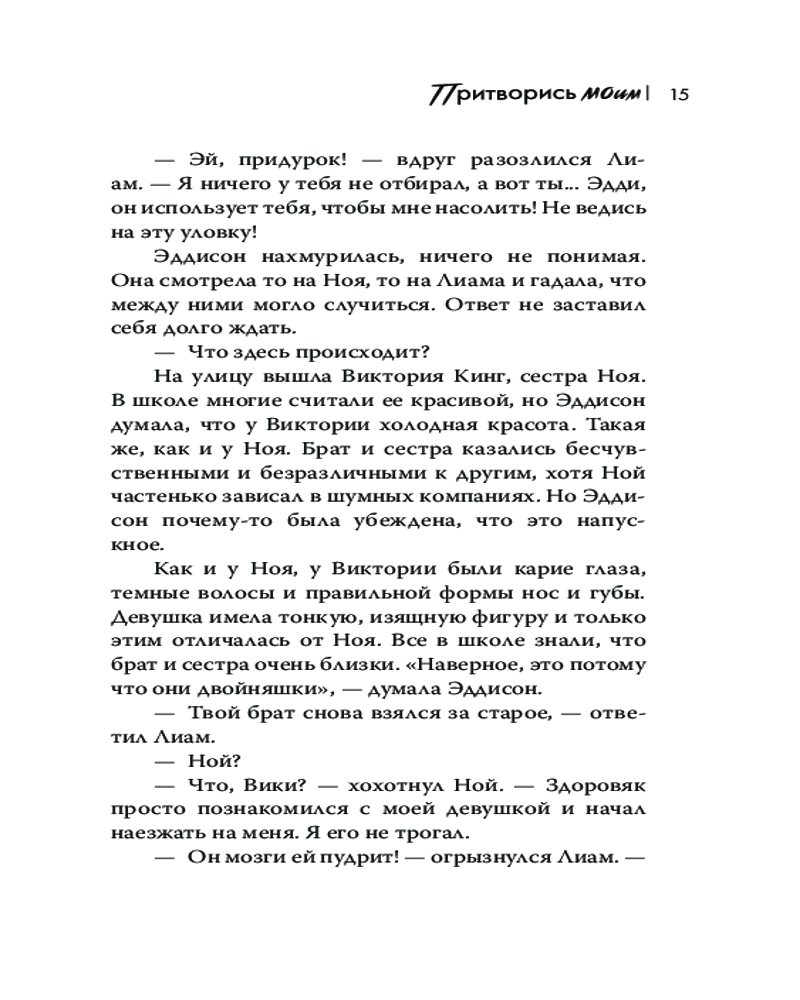 Притворись моим | 15

— Эй, придурок! — вдруг разозлился Лиам. — Я ничего у тебя не отбирал, а вот ты... Эдди, он использует тебя, чтобы мне насолить! Не ведись на эту уловку!

Эддисон нахмурилась, ничего не понимая. Она смотрела то на Ноя, то на Лиама и гадала, что между ними могло случиться. Ответ не заставил себя долго ждать.

— Что здесь происходит?

На улицу вышла Виктория Кинг, сестра Ноя. В школе многие считали ее красивой, но Эддисон думала, что у Виктории холодная красота. Такая же, как и у Ноя. Брат и сестра казались бесчувственными и безразличными к другим, хотя Ной частенько зависал в шумных компаниях. Но Эддисон почему-то была убеждена, что это напускное.

Как и у Ноя, у Виктории были карие глаза, темные волосы и правильной формы нос и губы. Девушка имела тонкую, изящную фигуру и только этим отличалась от Ноя. Все в школе знали, что брат и сестра очень близки. «Наверное, это потому что они двойняшки», — думала Эддисон.

— Твой брат снова взялся за старое, — ответил Лиам.

— Ной?

— Что, Вики? — хохотнул Ной. — Здоровяк просто познакомился с моей девушкой и начал наезжать на меня. Я его не трогал.

— Он мозги ей пудрит! — огрызнулся Лиам. —